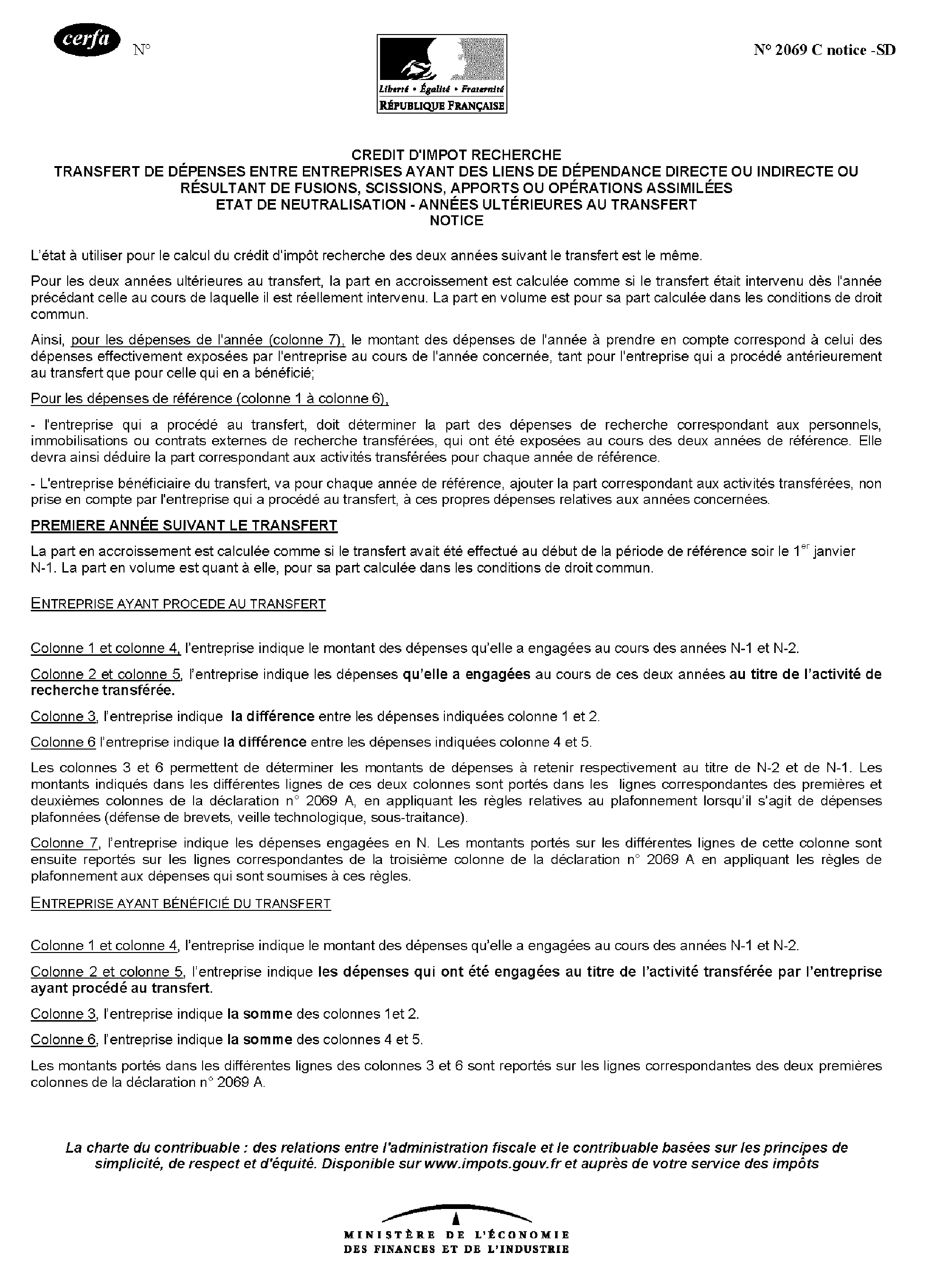 cerfa N°

Liberté • Égalité • Fraternité
RÉPUBLIQUE FRANÇAISE

N° 2069 C notice -SD

CREDIT D'IMPOT RECHERCHE
TRANSFERT DE DÉPENSES ENTRE ENTREPRISES AYANT DES LIENS DE DÉPENDANCE DIRECTE OU INDIRECTE OU RÉSULTANT DE FUSIONS, SCISSIONS, APPORTS OU OPÉRATIONS ASSIMILÉES
ETAT DE NEUTRALISATION - ANNÉES ULTÉRIEURES AU TRANSFERT
NOTICE

L'état à utiliser pour le calcul du crédit d'impôt recherche des deux années suivant le transfert est le même.

Pour les deux années ultérieures au transfert, la part en accroissement est calculée comme si le transfert était intervenu dès l'année précédant celle au cours de laquelle il est réellement intervenu. La part en volume est pour sa part calculée dans les conditions de droit commun.

Ainsi, pour les dépenses de l'année (colonne 7), le montant des dépenses de l'année à prendre en compte correspond à celui des dépenses effectivement exposées par l'entreprise au cours de l'année concernée, tant pour l'entreprise qui a procédé antérieurement au transfert que pour celle qui en a bénéficié;

Pour les dépenses de référence (colonne 1 à colonne 6),

- l'entreprise qui a procédé au transfert, doit déterminer la part des dépenses de recherche correspondant aux personnels, immobilisations ou contrats externes de recherche transférées, qui ont été exposées au cours des deux années de référence. Elle devra ainsi déduire la part correspondant aux activités transférées pour chaque année de référence.

- L'entreprise bénéficiaire du transfert, va pour chaque année de référence, ajouter la part correspondant aux activités transférées, non prise en compte par l'entreprise qui a procédé au transfert, à ces propres dépenses relatives aux années concernées.

PREMIERE ANNÉE SUIVANT LE TRANSFERT

La part en accroissement est calculée comme si le transfert avait été effectué au début de la période de référence soir le 1$^{er}$ janvier N-1. La part en volume est quant à elle, pour sa part calculée dans les conditions de droit commun.

ENTREPRISE AYANT PROCEDE AU TRANSFERT

Colonne 1 et colonne 4, l'entreprise indique le montant des dépenses qu'elle a engagées au cours des années N-1 et N-2.

Colonne 2 et colonne 5, l'entreprise indique les dépenses qu'elle a engagées au cours de ces deux années au titre de l'activité de recherche transférée.

Colonne 3, l'entreprise indique la différence entre les dépenses indiquées colonne 1 et 2.

Colonne 6 l'entreprise indique la différence entre les dépenses indiquées colonne 4 et 5.

Les colonnes 3 et 6 permettent de déterminer les montants de dépenses à retenir respectivement au titre de N-2 et de N-1. Les montants indiqués dans les différentes lignes de ces deux colonnes sont portés dans les lignes correspondantes des premières et deuxièmes colonnes de la déclaration n° 2069 A, en appliquant les règles relatives au plafonnement lorsqu'il s'agit de dépenses plafonnées (défense de brevets, veille technologique, sous-traitance).

Colonne 7, l'entreprise indique les dépenses engagées en N. Les montants portés sur les différentes lignes de cette colonne sont ensuite reportés sur les lignes correspondantes de la troisième colonne de la déclaration n° 2069 A en appliquant les règles de plafonnement aux dépenses qui sont soumises à ces règles.

ENTREPRISE AYANT BÉNÉFICIÉ DU TRANSFERT

Colonne 1 et colonne 4, l'entreprise indique le montant des dépenses qu'elle a engagées au cours des années N-1 et N-2.

Colonne 2 et colonne 5, l'entreprise indique les dépenses qui ont été engagées au titre de l'activité transférée par l'entreprise ayant procédé au transfert.

Colonne 3, l'entreprise indique la somme des colonnes 1et 2.

Colonne 6, l'entreprise indique la somme des colonnes 4 et 5.

Les montants portés dans les différentes lignes des colonnes 3 et 6 sont reportés sur les lignes correspondantes des deux premières colonnes de la déclaration n° 2069 A.

La charte du contribuable : des relations entre l'administration fiscale et le contribuable basées sur les principes de simplicité, de respect et d'équité. Disponible sur www.impots.gouv.fr et auprès de votre service des impôts

MINISTÈRE DE L'ÉCONOMIE
DES FINANCES ET DE L'INDUSTRIE